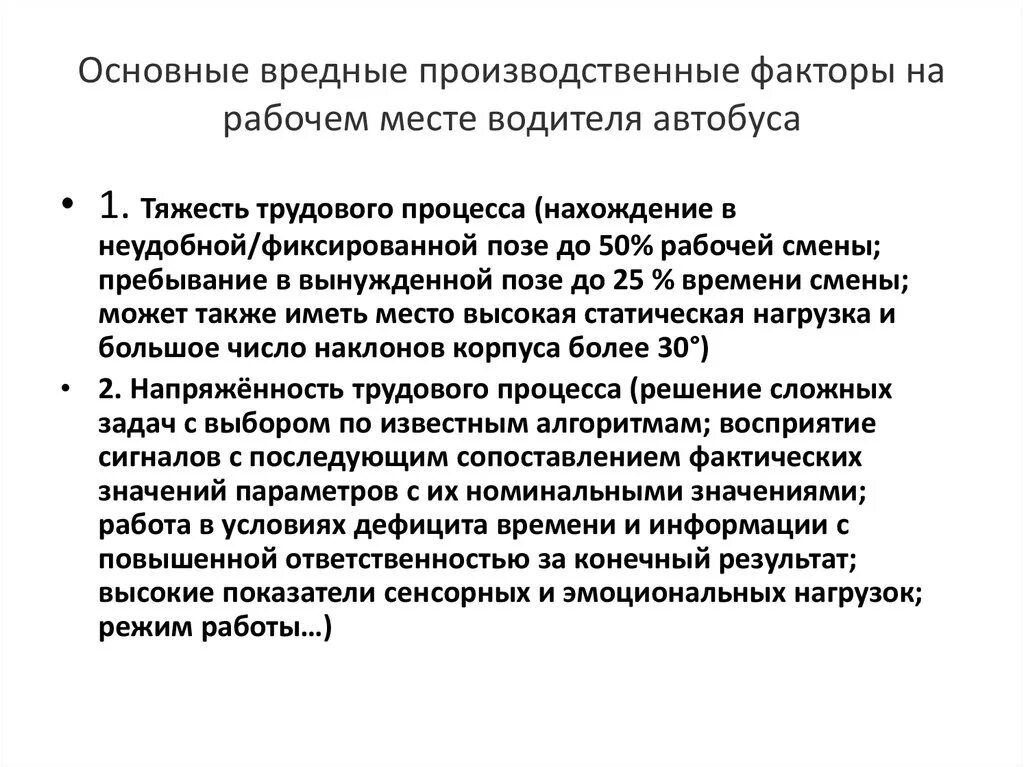 Основные вредные производственные факторы на рабочем месте водителя автобуса

• 1. Тяжесть трудового процесса (нахождение в неудобной/фиксированной позе до 50% рабочей смены; пребывание в вынужденной позе до 25 % времени смены; может также иметь место высокая статическая нагрузка и большое число наклонов корпуса более 30°)

• 2. Напряжённость трудового процесса (решение сложных задач с выбором по известным алгоритмам; восприятие сигналов с последующим сопоставлением фактических значений параметров с их номинальными значениями; работа в условиях дефицита времени и информации с повышенной ответственностью за конечный результат; высокие показатели сенсорных и эмоциональных нагрузок; режим работы…)